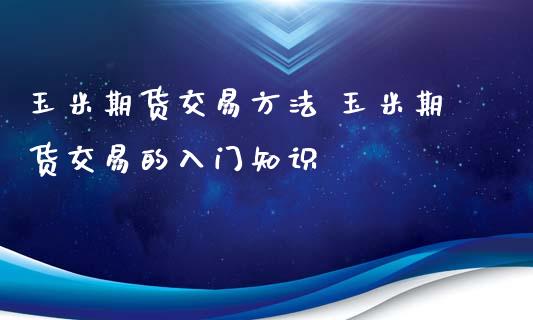 玉米期货交易方法 玉米期货交易的入门知识